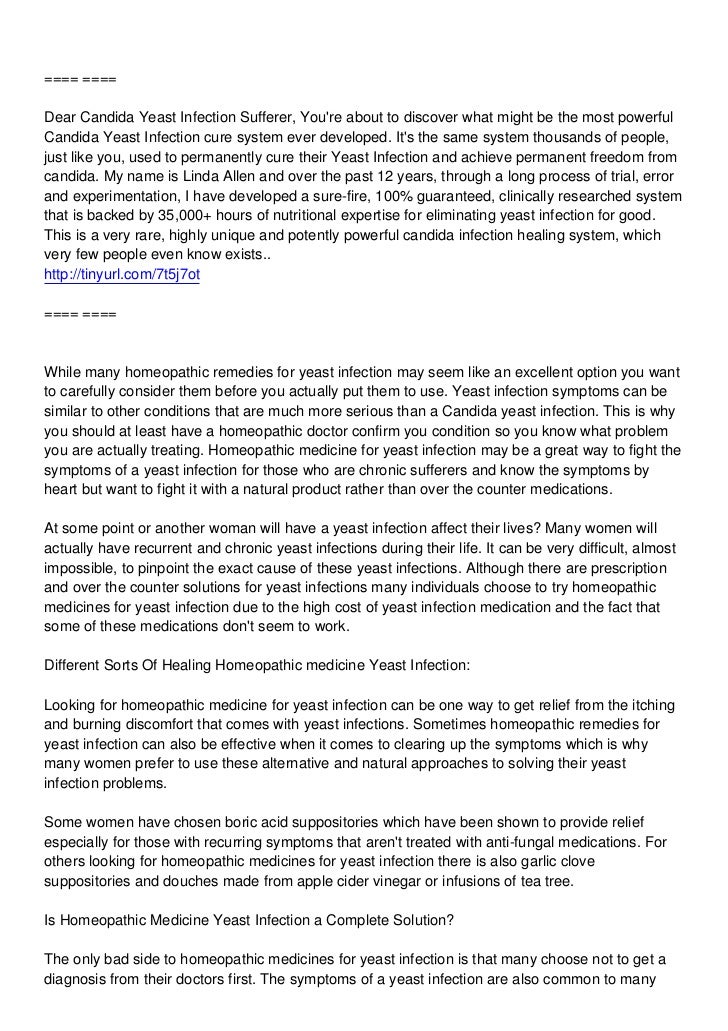 ==== ====

Dear Candida Yeast Infection Sufferer, You're about to discover what might be the most powerful Candida Yeast Infection cure system ever developed. It's the same system thousands of people, just like you, used to permanently cure their Yeast Infection and achieve permanent freedom from candida. My name is Linda Allen and over the past 12 years, through a long process of trial, error and experimentation, I have developed a sure-fire, 100% guaranteed, clinically researched system that is backed by 35,000+ hours of nutritional expertise for eliminating yeast infection for good. This is a very rare, highly unique and potently powerful candida infection healing system, which very few people even know exists..
http://tinyurl.com/7t5j7ot

==== ====

While many homeopathic remedies for yeast infection may seem like an excellent option you want to carefully consider them before you actually put them to use. Yeast infection symptoms can be similar to other conditions that are much more serious than a Candida yeast infection. This is why you should at least have a homeopathic doctor confirm you condition so you know what problem you are actually treating. Homeopathic medicine for yeast infection may be a great way to fight the symptoms of a yeast infection for those who are chronic sufferers and know the symptoms by heart but want to fight it with a natural product rather than over the counter medications.

At some point or another woman will have a yeast infection affect their lives? Many women will actually have recurrent and chronic yeast infections during their life. It can be very difficult, almost impossible, to pinpoint the exact cause of these yeast infections. Although there are prescription and over the counter solutions for yeast infections many individuals choose to try homeopathic medicines for yeast infection due to the high cost of yeast infection medication and the fact that some of these medications don't seem to work.

Different Sorts Of Healing Homeopathic medicine Yeast Infection:

Looking for homeopathic medicine for yeast infection can be one way to get relief from the itching and burning discomfort that comes with yeast infections. Sometimes homeopathic remedies for yeast infection can also be effective when it comes to clearing up the symptoms which is why many women prefer to use these alternative and natural approaches to solving their yeast infection problems.

Some women have chosen boric acid suppositories which have been shown to provide relief especially for those with recurring symptoms that aren't treated with anti-fungal medications. For others looking for homeopathic medicines for yeast infection there is also garlic clove suppositories and douches made from apple cider vinegar or infusions of tea tree.

Is Homeopathic Medicine Yeast Infection a Complete Solution?

The only bad side to homeopathic medicines for yeast infection is that many choose not to get a diagnosis from their doctors first. The symptoms of a yeast infection are also common to many